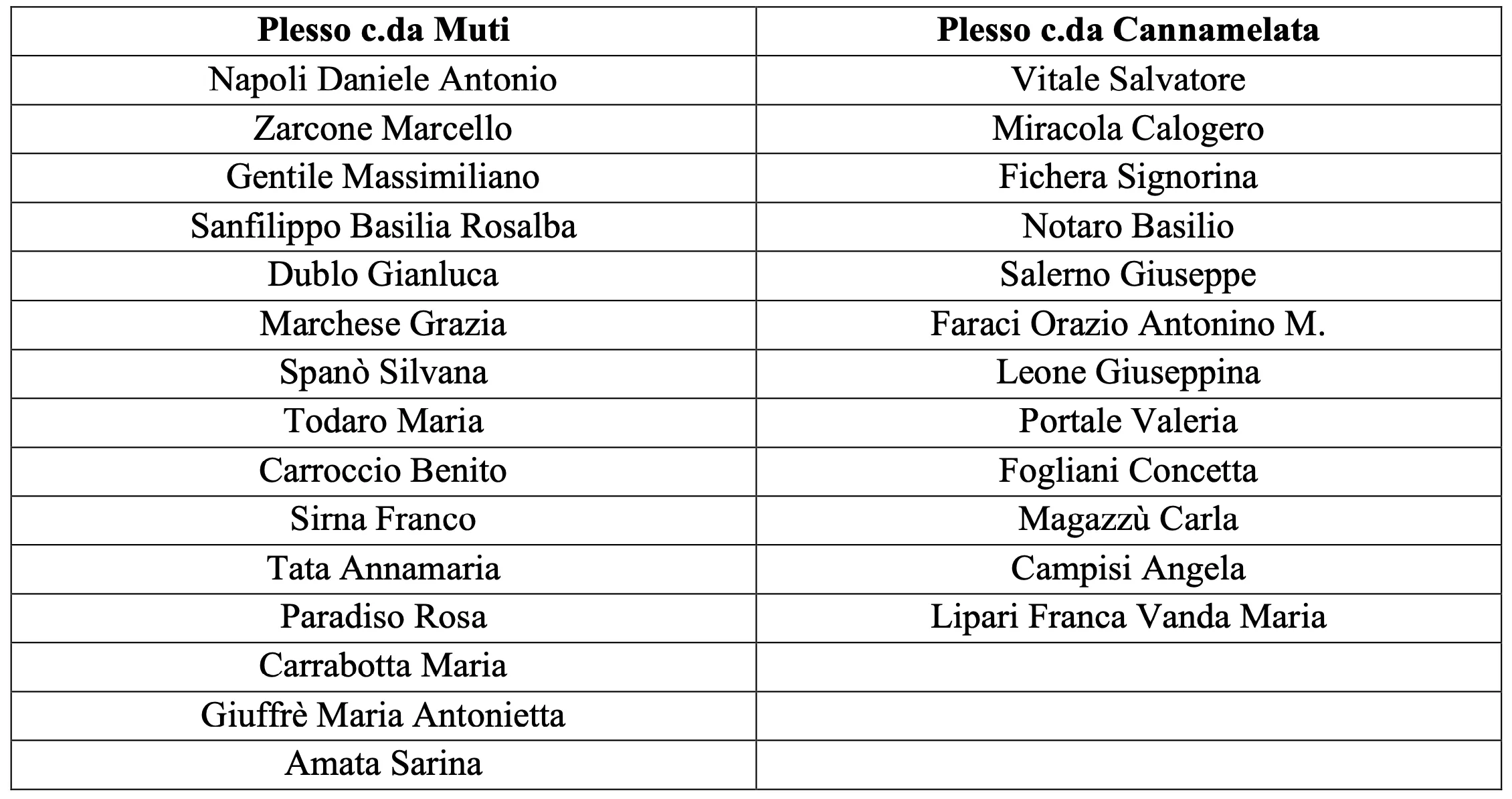 | Plesso c.da Muti | Plesso c.da Cannamelata |
|---|---|
| Napoli Daniele Antonio | Vitale Salvatore |
| Zarcone Marcello | Miracola Calogero |
| Gentile Massimiliano | Fichera Signorina |
| Sanfilippo Basilia Rosalba | Notaro Basilio |
| Dublo Gianluca | Salerno Giuseppe |
| Marchese Grazia | Faraci Orazio Antonino M. |
| Spanò Silvana | Leone Giuseppina |
| Todaro Maria | Portale Valeria |
| Carroccio Benito | Fogliani Concetta |
| Sirna Franco | Magazzù Carla |
| Tata Annamaria | Campisi Angela |
| Paradiso Rosa | Lipari Franca Vanda Maria |
| Carrabotta Maria | |
| Giuffrè Maria Antonietta | |
| Amata Sarina | |